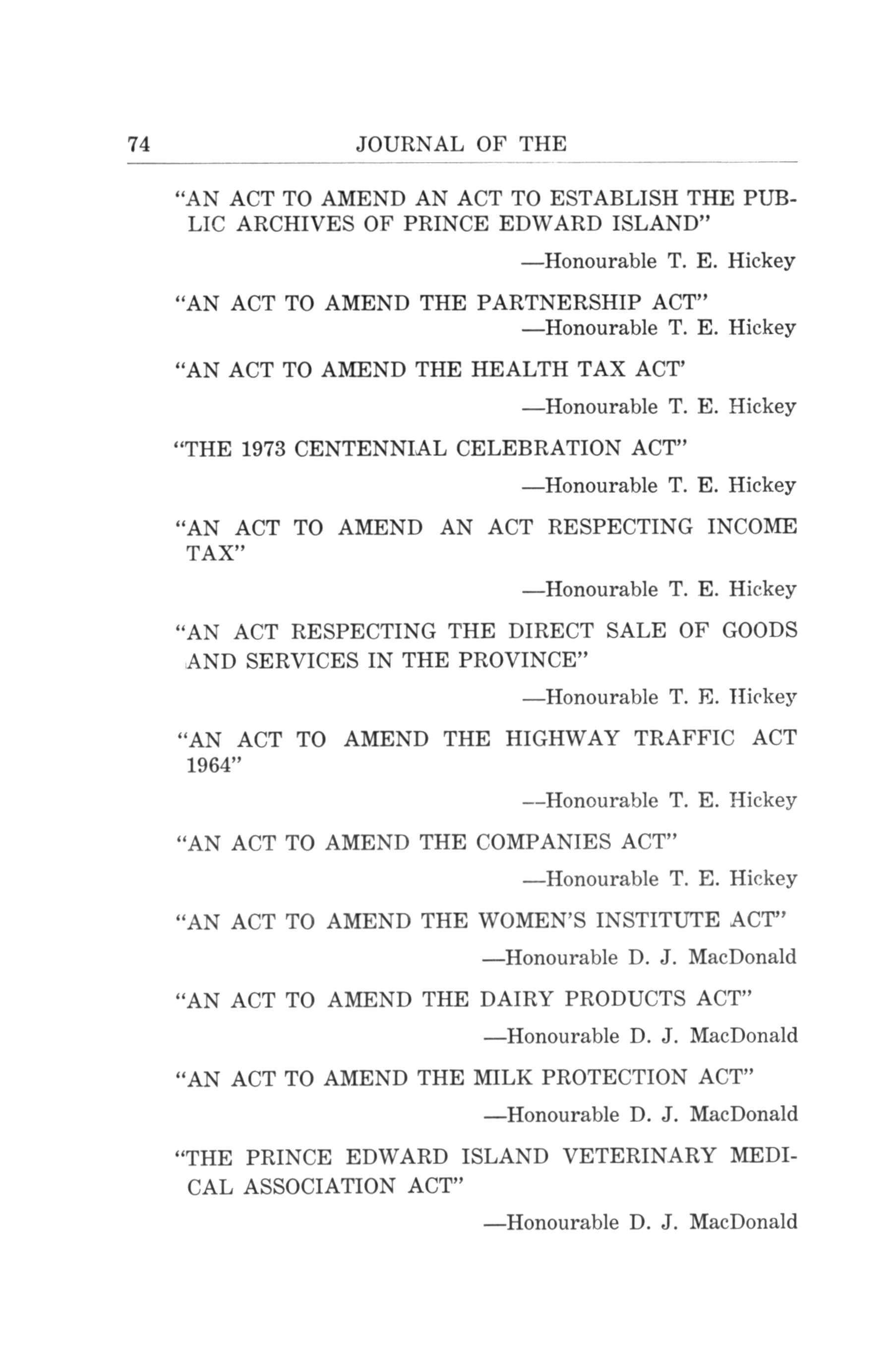 74 JOURNAL OF THE

"AN ACT TO AMEND AN ACT TO ESTABLISH THE PUBLIC ARCHIVES OF PRINCE EDWARD ISLAND"

—Honourable T. E. Hickey

"AN ACT TO AMEND THE PARTNERSHIP ACT"

—Honourable T. E. Hickey

"AN ACT TO AMEND THE HEALTH TAX ACT'

—Honourable T. E. Hickey

"THE 1973 CENTENNIAL CELEBRATION ACT"

—Honourable T. E. Hickey

"AN ACT TO AMEND AN ACT RESPECTING INCOME TAX"

—Honourable T. E. Hickey

"AN ACT RESPECTING THE DIRECT SALE OF GOODS AND SERVICES IN THE PROVINCE"

—Honourable T. E. Hickey

"AN ACT TO AMEND THE HIGHWAY TRAFFIC ACT 1964"

—Honourable T. E. Hickey

"AN ACT TO AMEND THE COMPANIES ACT"

—Honourable T. E. Hickey

"AN ACT TO AMEND THE WOMEN'S INSTITUTE ACT"

—Honourable D. J. MacDonald

"AN ACT TO AMEND THE DAIRY PRODUCTS ACT"

—Honourable D. J. MacDonald

"AN ACT TO AMEND THE MILK PROTECTION ACT"

—Honourable D. J. MacDonald

"THE PRINCE EDWARD ISLAND VETERINARY MEDICAL ASSOCIATION ACT"

—Honourable D. J. MacDonald